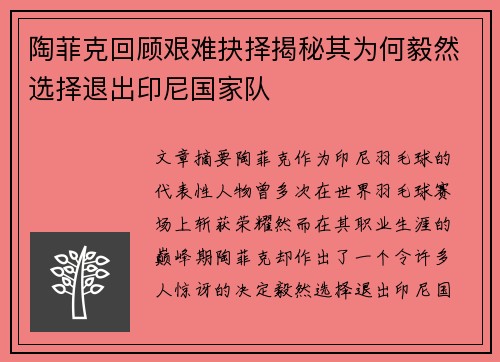 陶菲克回顾艰难抉择揭秘其为何毅然选择退出印尼国家队

文章摘要陶菲克作为印尼羽毛球的代表性人物曾多次在世界羽毛球赛场上斩获荣耀然而在其职业生涯的巅峰期陶菲克却作出了一个令许多人惊讶的决定毅然选择退出印尼国